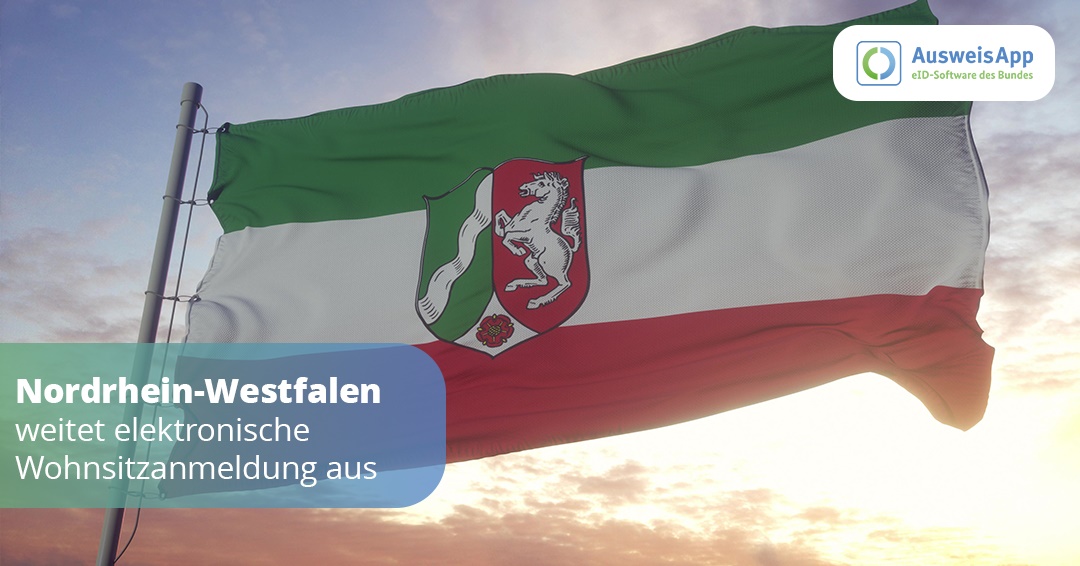 AusweisApp
eID-Software des Bundes

Nordrhein-Westfalen
weitet elektronische Wohnsitzanmeldung aus